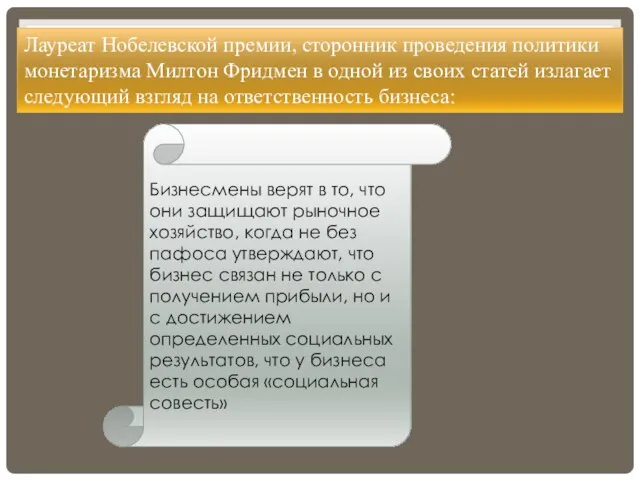 Лауреат Нобелевской премии, сторонник проведения политики монетаризма Милтон Фридмен в одной из своих статей излагает следующий взгляд на ответственность бизнеса:

Бизнесмены верят в то, что они защищают рыночное хозяйство, когда не без пафоса утверждают, что бизнес связан не только с получением прибыли, но и с достижением определенных социальных результатов, что у бизнеса есть особая «социальная совесть»